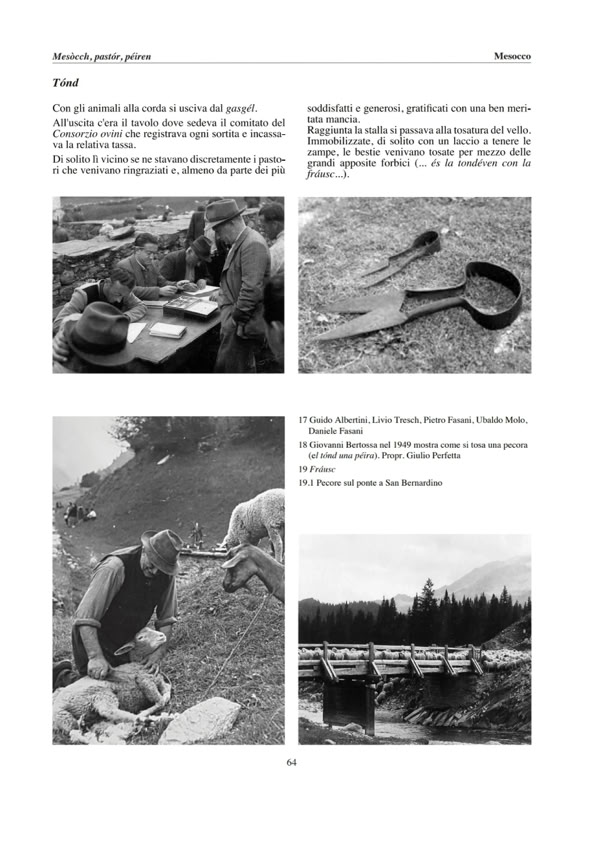 Mesòcch, pastór, péiren

Mesocco

Tónd

Con gli animali alla corda si usciva dal gasgél.

All'uscita c'era il tavolo dove sedeva il comitato del Consorzio ovini che registrava ogni sortita e incassava la relativa tassa.

Di solito lì vicino se ne stavano discretamente i pastori che venivano ringraziati e, almeno da parte dei più soddisfatti e generosi, gratificati con una ben meritata mancia.

Raggiunta la stalla si passava alla tosatura del vello. Immobilizzate, di solito con un laccio a tenere le zampe, le bestie venivano tosate per mezzo delle grandi apposite forbici (... és la tondéven con la fráusc...).

17 Guido Albertini, Livio Tresch, Pietro Fasani, Ubaldo Molo, Daniele Fasani

18 Giovanni Bertossa nel 1949 mostra come si tosa una pecora (el tónd una péira). Propr. Giulio Perfetta

19 Fráusc

19.1 Pecore sul ponte a San Bernardino

64